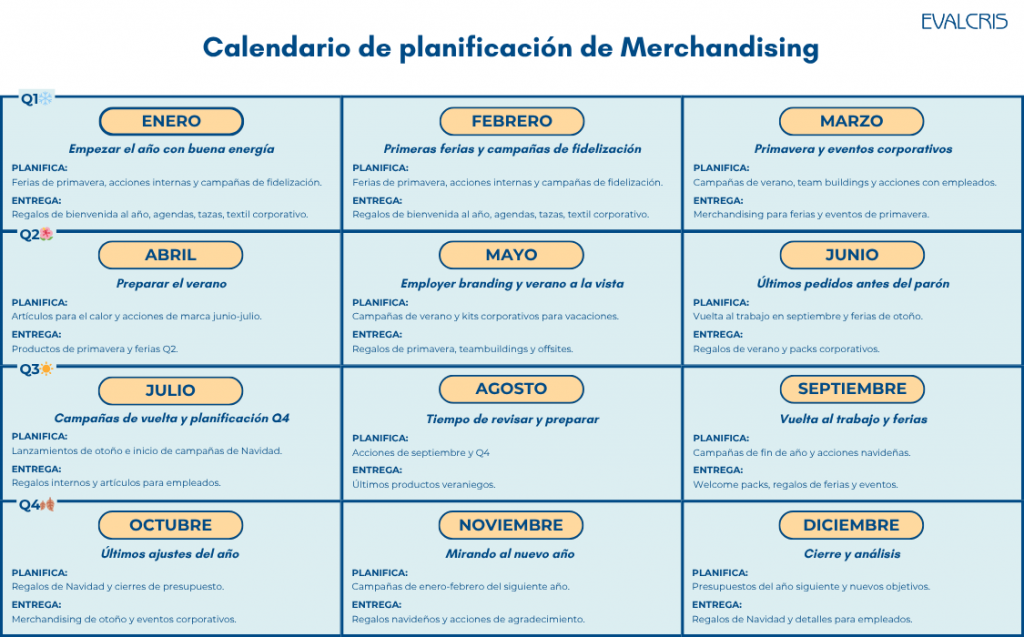 EVALCRIS

Calendario de planificación de Merchandising

Q1

ENERO
Empezar el año con buena energía
PLANIFICA:
Ferias de primavera, acciones internas y campañas de fidelización.
ENTREGA:
Regalos de bienvenida al año, agendas, tazas, textil corporativo.

FEBRERO
Primeras ferias y campañas de fidelización
PLANIFICA:
Ferias de primavera, acciones internas y campañas de fidelización.
ENTREGA:
Regalos de bienvenida al año, agendas, tazas, textil corporativo.

MARZO
Primavera y eventos corporativos
PLANIFICA:
Campañas de verano, team buildings y acciones con empleados.
ENTREGA:
Merchandising para ferias y eventos de primavera.

Q2

ABRIL
Preparar el verano
PLANIFICA:
Artículos para el calor y acciones de marca junio-julio.
ENTREGA:
Productos de primavera y ferias Q2.

MAYO
Employer branding y verano a la vista
PLANIFICA:
Campañas de verano y kits corporativos para vacaciones.
ENTREGA:
Regalos de primavera, teambuildings y offsites.

JUNIO
Últimos pedidos antes del parón
PLANIFICA:
Vuelta al trabajo en septiembre y ferias de otoño.
ENTREGA:
Regalos de verano y packs corporativos.

Q3

JULIO
Campañas de vuelta y planificación Q4
PLANIFICA:
Lanzamientos de otoño e inicio de campañas de Navidad.
ENTREGA:
Regalos internos y artículos para empleados.

AGOSTO
Tiempo de revisar y preparar
PLANIFICA:
Acciones de septiembre y Q4
ENTREGA:
Últimos productos veraniegos.

SEPTIEMBRE
Vuelta al trabajo y ferias
PLANIFICA:
Campañas de fin de año y acciones navideñas.
ENTREGA:
Welcome packs, regalos de ferias y eventos.

Q4

OCTUBRE
Últimos ajustes del año
PLANIFICA:
Regalos de Navidad y cierres de presupuesto.
ENTREGA:
Merchandising de otoño y eventos corporativos.

NOVIEMBRE
Mirando al nuevo año
PLANIFICA:
Campañas de enero-febrero del siguiente año.
ENTREGA:
Regalos navideños y acciones de agradecimiento.

DICIEMBRE
Cierre y análisis
PLANIFICA:
Presupuestos del año siguiente y nuevos objetivos.
ENTREGA:
Regalos de Navidad y detalles para empleados.